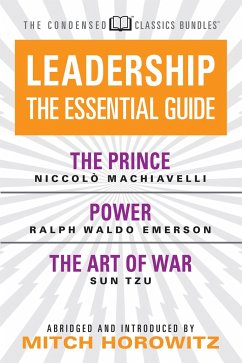 THE CONDENSED CLASSICS BUNDLES™

LEADERSHIP
THE ESSENTIAL GUIDE

THE PRINCE
NICCOLÒ MACHIAVELLI

POWER
RALPH WALDO EMERSON

THE ART OF WAR
SUN TZU

ABRIDGED AND INTRODUCED BY
MITCH HOROWITZ